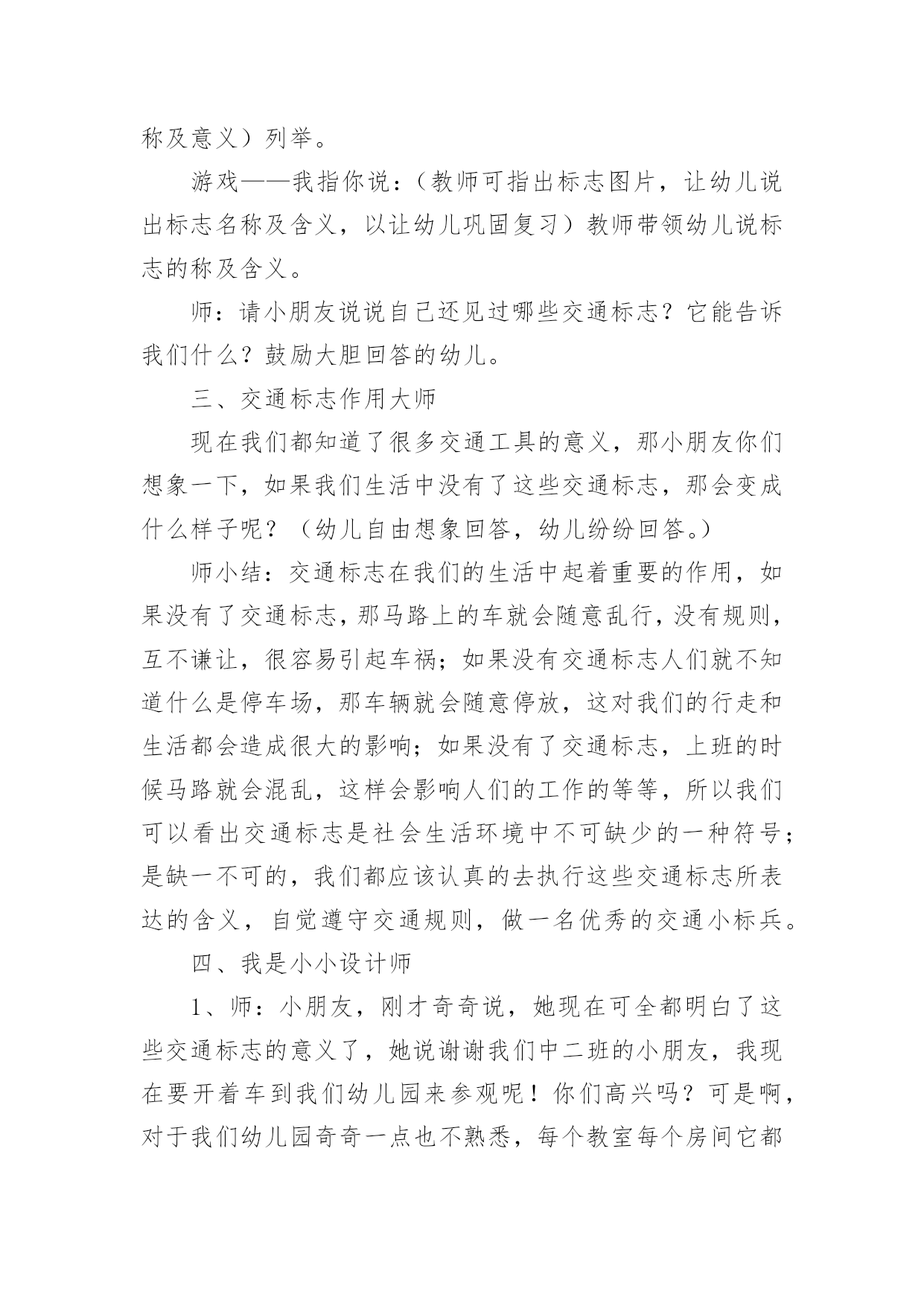 称及意义）列举。

游戏——我指你说：（教师可指出标志图片，让幼儿说出标志名称及含义，以让幼儿巩固复习）教师带领幼儿说标志的称及含义。

师：请小朋友说说自己还见过哪些交通标志？它能告诉我们什么？鼓励大胆回答的幼儿。

三、交通标志作用大师

现在我们都知道了很多交通工具的意义，那小朋友你们想象一下，如果我们生活中没有了这些交通标志，那会变成什么样子呢？（幼儿自由想象回答，幼儿纷纷回答。）

师小结：交通标志在我们的生活中起着重要的作用，如果没有了交通标志，那马路上的车就会随意乱行，没有规则，互不谦让，很容易引起车祸；如果没有交通标志人们就不知道什么是停车场，那车辆就会随意停放，这对我们的行走和生活都会造成很大的影响；如果没有了交通标志，上班的时候马路就会混乱，这样会影响人们的工作的等等，所以我们可以看出交通标志是社会生活环境中不可缺少的一种符号；是缺一不可的，我们都应该认真的去执行这些交通标志所表达的含义，自觉遵守交通规则，做一名优秀的交通小标兵。

四、我是小小设计师

1、师：小朋友，刚才奇奇说，她现在可全都明白了这些交通标志的意义了，她说谢谢我们中二班的小朋友，我现在要开着车到我们幼儿园来参观呢！你们高兴吗？可是啊，对于我们幼儿园奇奇一点也不熟悉，每个教室每个房间它都